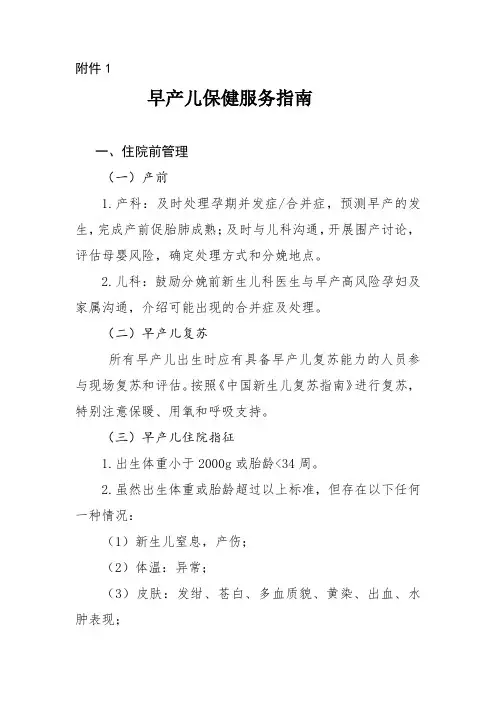 附件 1

早产儿保健服务指南

一、住院前管理

（一）产前

1. 产科：及时处理孕期并发症/合并症，预测早产的发生，完成产前促胎肺成熟；及时与儿科沟通，开展围产讨论，评估母婴风险，确定处理方式和分娩地点。

2. 儿科：鼓励分娩前新生儿科医生与早产高风险孕妇及家属沟通，介绍可能出现的合并症及处理。

（二）早产儿复苏

所有早产儿出生时应有具备早产儿复苏能力的人员参与现场复苏和评估。按照《中国新生儿复苏指南》进行复苏，特别注意保暖、用氧和呼吸支持。

（三）早产儿住院指征

1. 出生体重小于 2000g 或胎龄<34 周。

2. 虽然出生体重或胎龄超过以上标准，但存在以下任何一种情况：

（1）新生儿窒息，产伤；

（2）体温：异常；

（3）皮肤：发绀、苍白、多血质貌、黄染、出血、水肿表现；